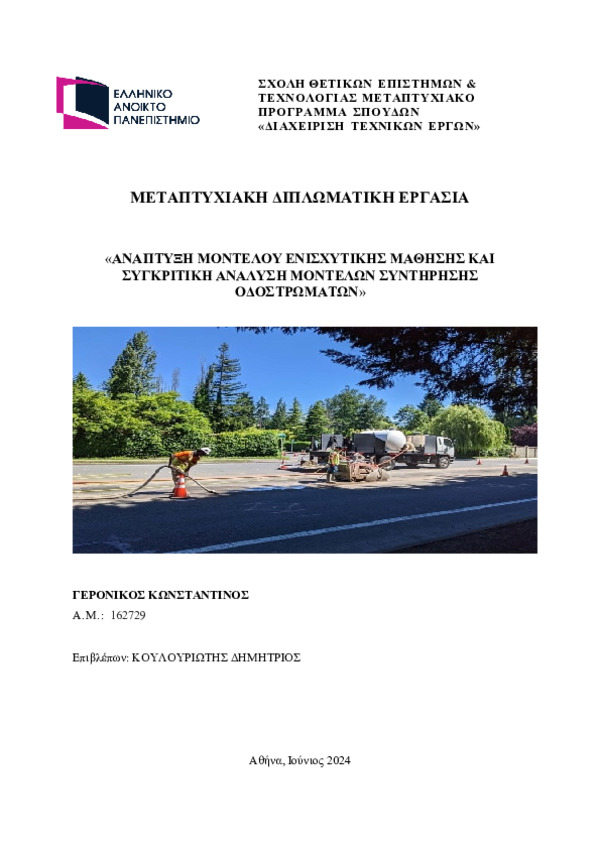 ΕΛΛΗΝΙΚΟ ΑΝΟΙΚΤΟ ΠΑΝΕΠΙΣΤΗΜΙΟ

ΣΧΟΛΗ ΘΕΤΙΚΩΝ ΕΠΙΣΤΗΜΩΝ & ΤΕΧΝΟΛΟΓΙΑΣ ΜΕΤΑΠΤΥΧΙΑΚΟ ΠΡΟΓΡΑΜΜΑ ΣΠΟΥΔΩΝ «ΔΙΑΧΕΙΡΙΣΗ ΤΕΧΝΙΚΩΝ ΕΡΓΩΝ»

ΜΕΤΑΠΤΥΧΙΑΚΗ ΔΙΠΛΩΜΑΤΙΚΗ ΕΡΓΑΣΙΑ

«ΑΝΑΠΤΥΞΗ ΜΟΝΤΕΛΟΥ ΕΝΙΣΧΥΤΙΚΗΣ ΜΑΘΗΣΗΣ ΚΑΙ ΣΥΓΚΡΙΤΙΚΗ ΑΝΑΛΥΣΗ ΜΟΝΤΕΛΩΝ ΣΥΝΤΗΡΗΣΗΣ ΟΔΟΣΤΡΩΜΑΤΩΝ»

ΓΕΡΟΝΙΚΟΣ ΚΩΝΣΤΑΝΤΙΝΟΣ
Α.Μ.: 162729

Επιβλέπων: ΚΟΥΛΟΥΡΙΩΤΗΣ ΔΗΜΗΤΡΙΟΣ

Αθήνα, Ιούνιος 2024